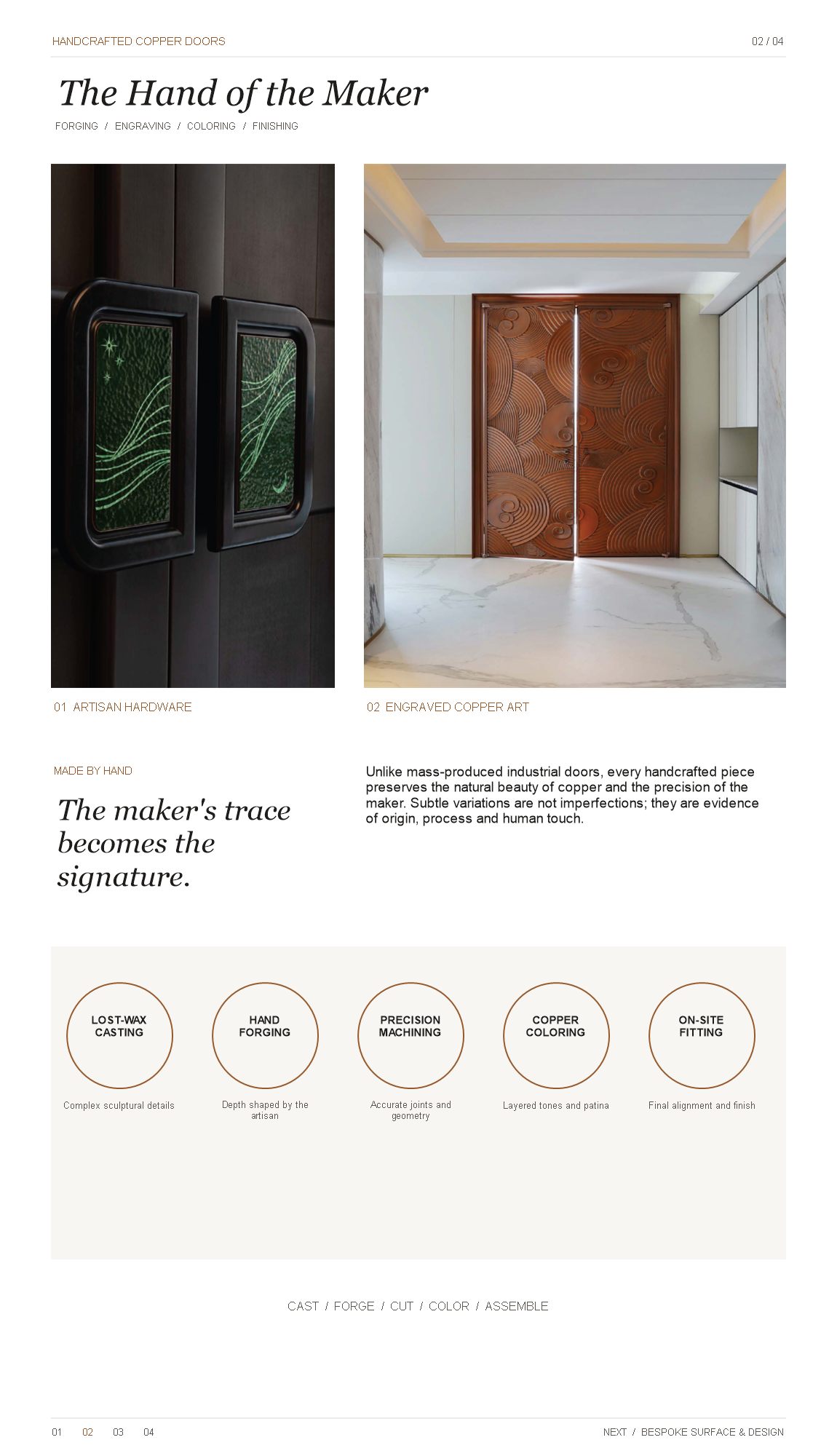 HANDCRAFTED COPPER DOORS

02 / 04

The Hand of the Maker

FORGING / ENGRAVING / COLORING / FINISHING

01 ARTISAN HARDWARE

02 ENGRAVED COPPER ART

MADE BY HAND

The maker's trace becomes the signature.

Unlike mass-produced industrial doors, every handcrafted piece preserves the natural beauty of copper and the precision of the maker. Subtle variations are not imperfections; they are evidence of origin, process and human touch.

LOST-WAX CASTING

Complex sculptural details

HAND FORGING

Depth shaped by the artisan

PRECISION MACHINING

Accurate joints and geometry

COPPER COLORING

Layered tones and patina

ON-SITE FITTING

Final alignment and finish

CAST / FORGE / CUT / COLOR / ASSEMBLE

01 02 03 04

NEXT / BESPOKE SURFACE & DESIGN